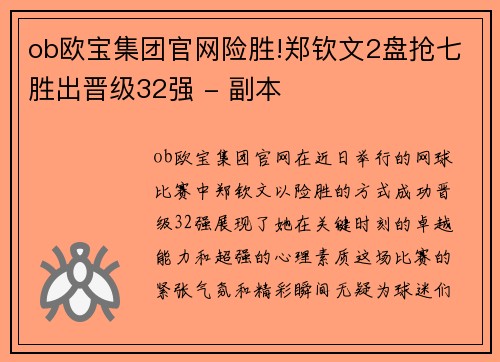 ob欧宝集团官网险胜!郑钦文2盘抢七胜出晋级32强 - 副本

ob欧宝集团官网在近日举行的网球比赛中郑钦文以险胜的方式成功晋级32强展现了她在关键时刻的卓越能力和超强的心理素质这场比赛的紧张气氛和精彩瞬间无疑为球迷们